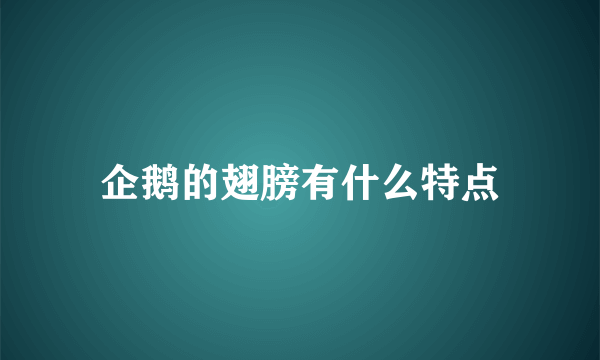 企鹅的翅膀有什么特点